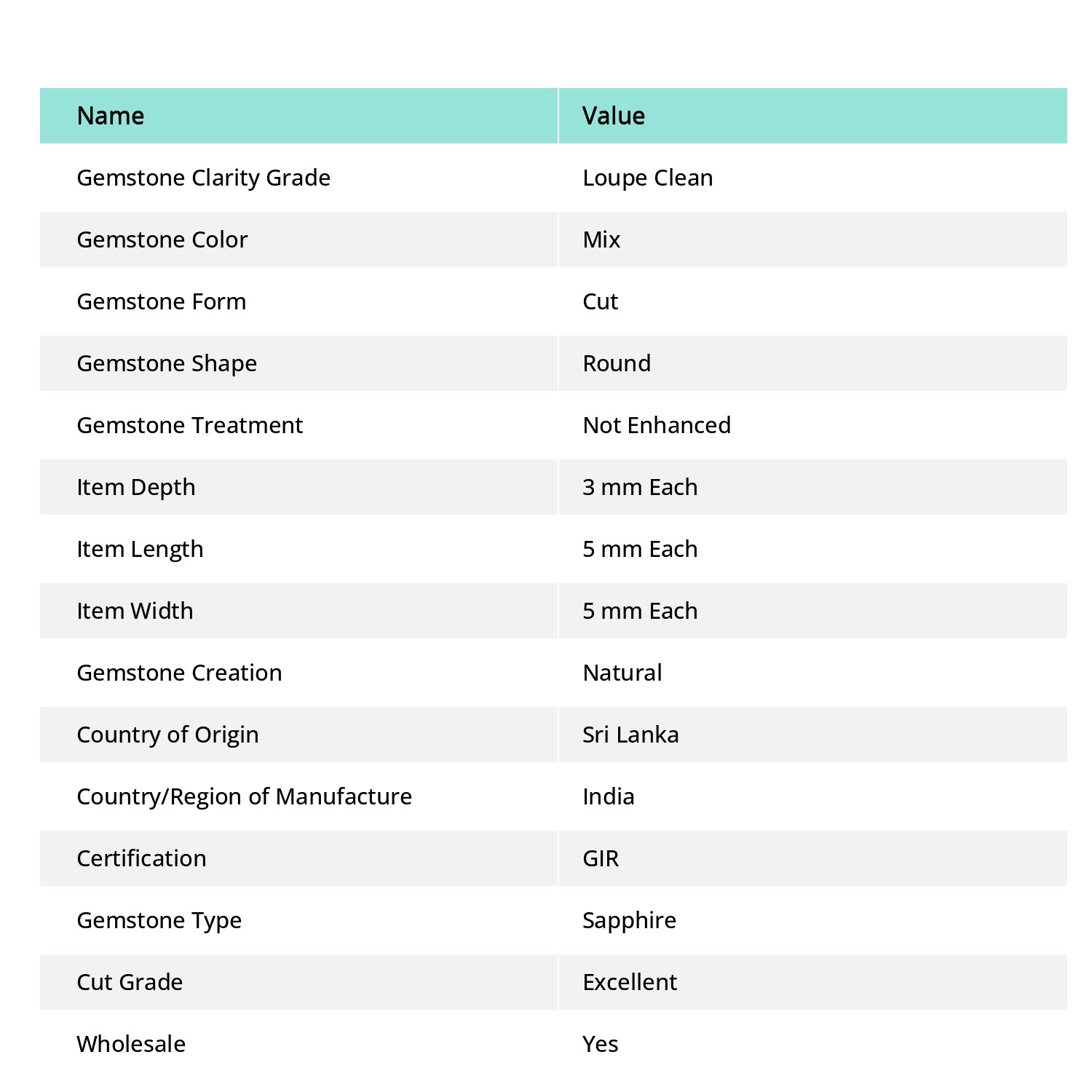 | Name | Value |
|---|---|
| Gemstone Clarity Grade | Loupe Clean |
| Gemstone Color | Mix |
| Gemstone Form | Cut |
| Gemstone Shape | Round |
| Gemstone Treatment | Not Enhanced |
| Item Depth | 3 mm Each |
| Item Length | 5 mm Each |
| Item Width | 5 mm Each |
| Gemstone Creation | Natural |
| Country of Origin | Sri Lanka |
| Country/Region of Manufacture | India |
| Certification | GIR |
| Gemstone Type | Sapphire |
| Cut Grade | Excellent |
| Wholesale | Yes |